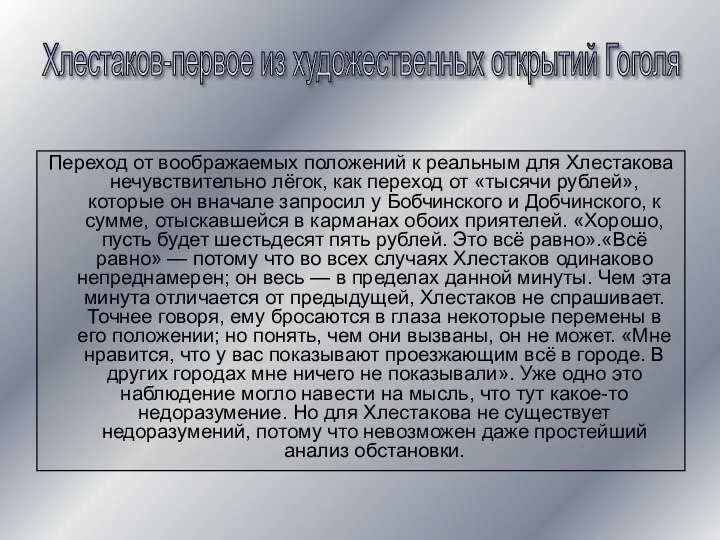 Хлестаков-первое из художественных открытий Гоголя

Переход от воображаемых положений к реальным для Хлестакова нечувствительно лёгок, как переход от «тысячи рублей», которые он вначале запросил у Бобчинского и Добчинского, к сумме, отыскавшейся в карманах обоих приятелей. «Хорошо, пусть будет шестьдесят пять рублей. Это всё равно».«Всё равно» — потому что во всех случаях Хлестаков одинаково непреднамерен; он весь — в пределах данной минуты. Чем эта минута отличается от предыдущей, Хлестаков не спрашивает. Точнее говоря, ему бросаются в глаза некоторые перемены в его положении; но понять, чем они вызваны, он не может. «Мне нравится, что у вас показывают проезжающим всё в городе. В других городах мне ничего не показывали». Уже одно это наблюдение могло навести на мысль, что тут какое-то недоразумение. Но для Хлестакова не существует недоразумений, потому что невозможен даже простейший анализ обстановки.